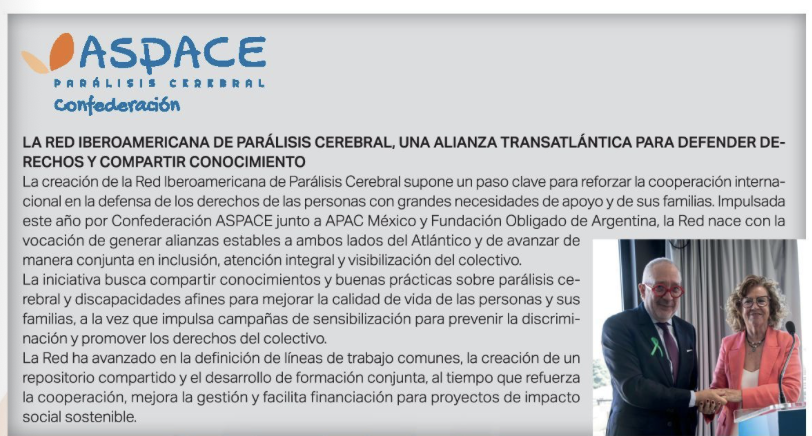 ASPACE
PARÁLISIS CEREBRAL
Confederación

LA RED IBEROAMERICANA DE PARÁLISIS CEREBRAL, UNA ALIANZA TRANSATLÁNTICA PARA DEFENDER DERECHOS Y COMPARTIR CONOCIMIENTO

La creación de la Red Iberoamericana de Parálisis Cerebral supone un paso clave para reforzar la cooperación internacional en la defensa de los derechos de las personas con grandes necesidades de apoyo y de sus familias. Impulsada este año por Confederación ASPACE junto a APAC México y Fundación Obligado de Argentina, la Red nace con la vocación de generar alianzas estables a ambos lados del Atlántico y de avanzar de manera conjunta en inclusión, atención integral y visibilización del colectivo.
La iniciativa busca compartir conocimientos y buenas prácticas sobre parálisis cerebral y discapacidades afines para mejorar la calidad de vida de las personas y sus familias, a la vez que impulsa campañas de sensibilización para prevenir la discriminación y promover los derechos del colectivo.
La Red ha avanzado en la definición de líneas de trabajo comunes, la creación de un repositorio compartido y el desarrollo de formación conjunta, al tiempo que refuerza la cooperación, mejora la gestión y facilita financiación para proyectos de impacto social sostenible.